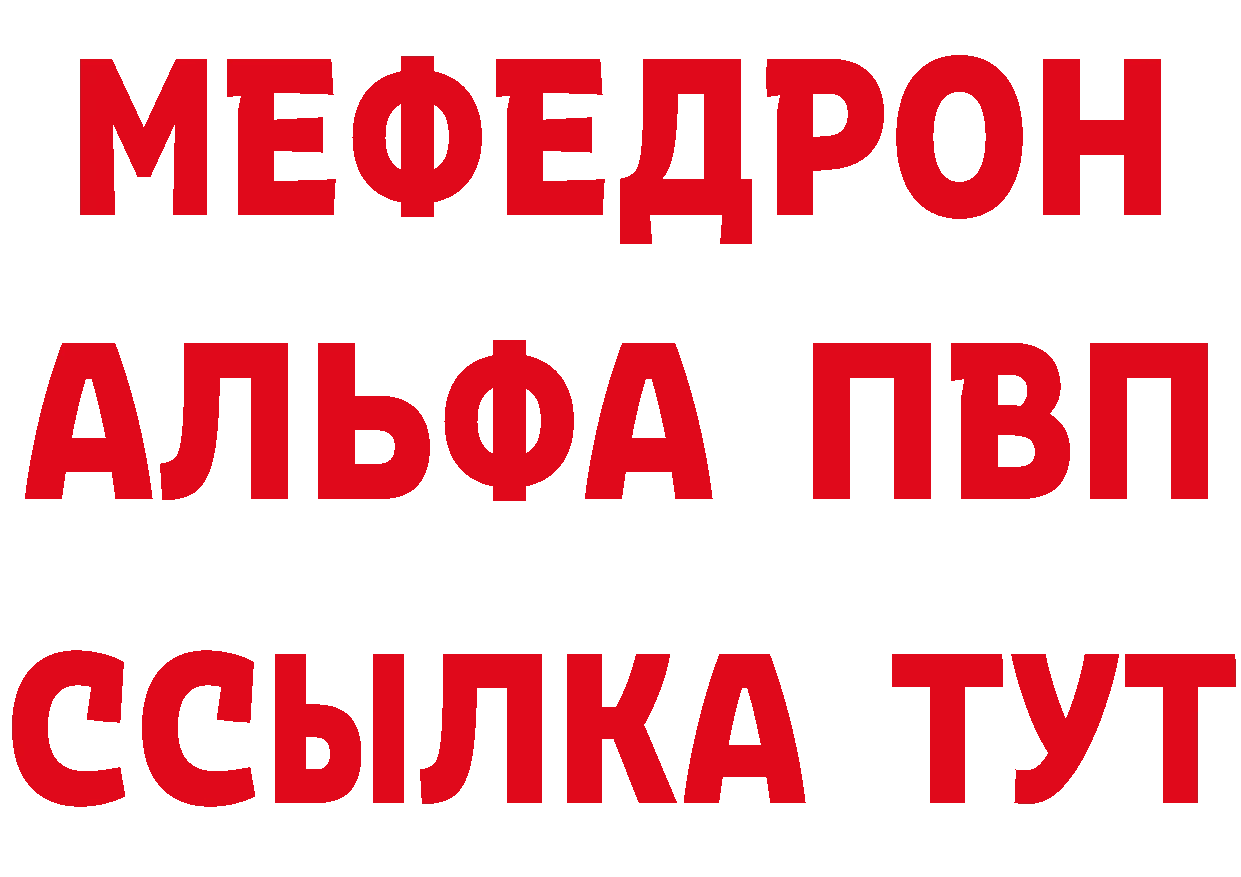 МЕФЕДРОН
АЛЬФА ПВП
ССЫЛКА ТУТ